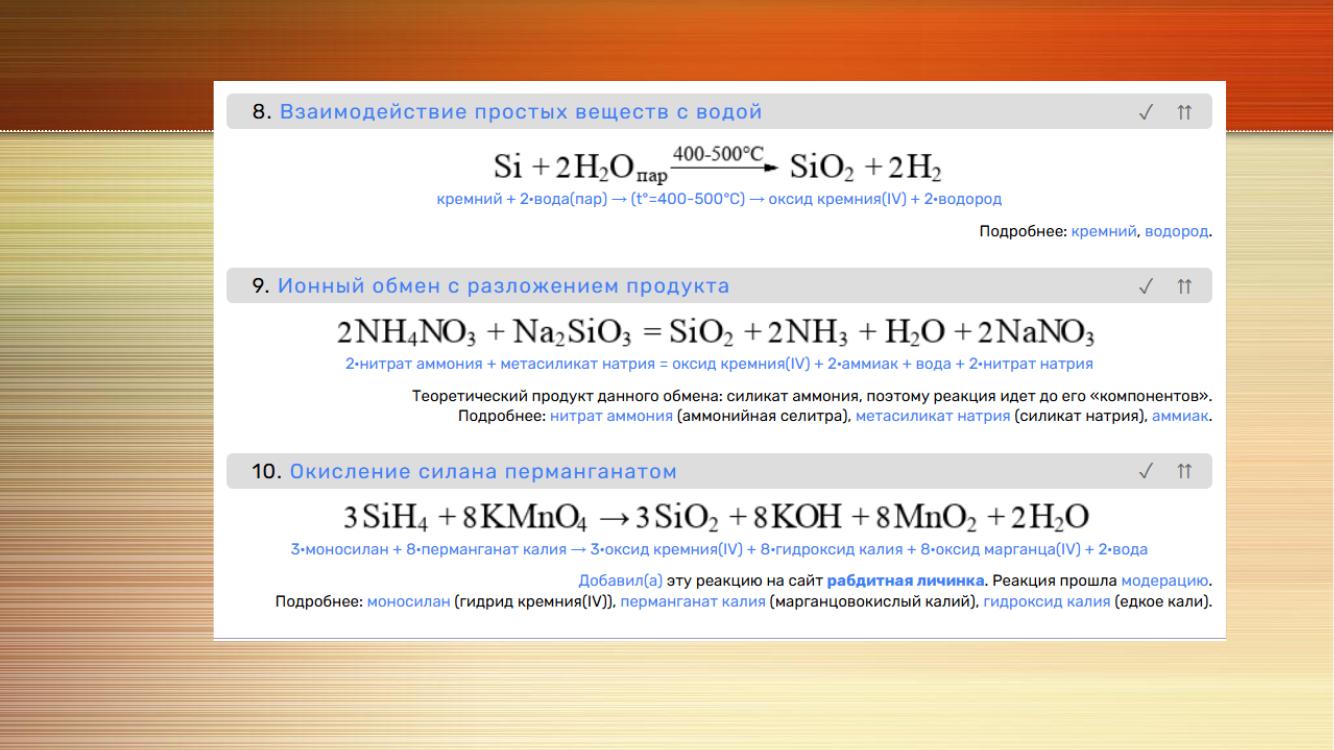 8. Взаимодействие простых веществ с водой ✓ ⇈

$Si + 2H_2O_{пар} \xrightarrow{400-500°C} SiO_2 + 2H_2$

кремний + 2•вода(пар) → (t°=400-500°C) → оксид кремния(IV) + 2•водород

Подробнее: кремний, водород.

9. Ионный обмен с разложением продукта ✓ ⇈

$2NH_4NO_3 + Na_2SiO_3 = SiO_2 + 2NH_3 + H_2O + 2NaNO_3$

2•нитрат аммония + метасиликат натрия = оксид кремния(IV) + 2•аммиак + вода + 2•нитрат натрия

Теоретический продукт данного обмена: силикат аммония, поэтому реакция идет до его «компонентов».
Подробнее: нитрат аммония (аммонийная селитра), метасиликат натрия (силикат натрия), аммиак.

10. Окисление силана перманганатом ✓ ⇈

$3SiH_4 + 8KMnO_4 \rightarrow 3SiO_2 + 8KOH + 8MnO_2 + 2H_2O$

3•моносилан + 8•перманганат калия → 3•оксид кремния(IV) + 8•гидроксид калия + 8•оксид марганца(IV) + 2•вода

Добавил(а) эту реакцию на сайт рабдитная личинка. Реакция прошла модерацию.
Подробнее: моносилан (гидрид кремния(IV)), перманганат калия (марганцовокислый калий), гидроксид калия (едкое кали).